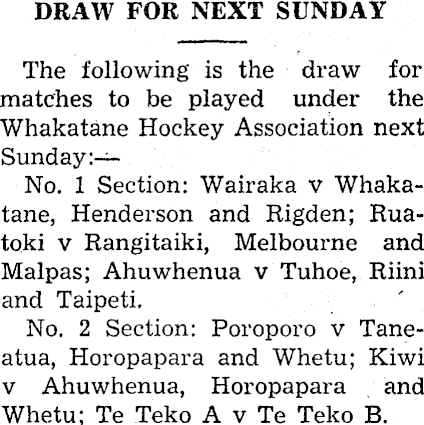 DRAW FOR NEXT SUNDAY

The following is the draw for matches to be played under the Whakatane Hockey Association next Sunday:—

No. 1 Section: Wairaka v Whakatane, Henderson and Rigden; Ruatoki v Rangitaiki, Melbourne and Malpas; Ahuwhenua v Tuhoe, Riini and Taipeti.

No. 2 Section: Poroporo v Taneatua, Horopapara and Whetu; Kiwi v Ahuwhenua, Horopapara and Whetu; Te Teko A v Te Teko B.